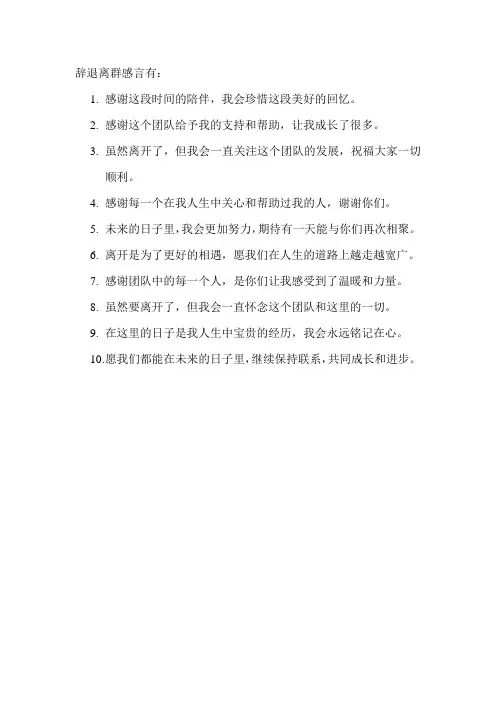 辞退离群感言有：

1. 感谢这段时间的陪伴，我会珍惜这段美好的回忆。

2. 感谢这个团队给予我的支持和帮助，让我成长了很多。

3. 虽然离开了，但我会一直关注这个团队的发展，祝福大家一切顺利。

4. 感谢每一个在我人生中关心和帮助过我的人，谢谢你们。

5. 未来的日子里，我会更加努力，期待有一天能与你们再次相聚。

6. 离开是为了更好的相遇，愿我们在人生的道路上越走越宽广。

7. 感谢团队中的每一个人，是你们让我感受到了温暖和力量。

8. 虽然要离开了，但我会一直怀念这个团队和这里的一切。

9. 在这里的日子是我人生中宝贵的经历，我会永远铭记在心。

10.愿我们都能在未来的日子里，继续保持联系，共同成长和进步。